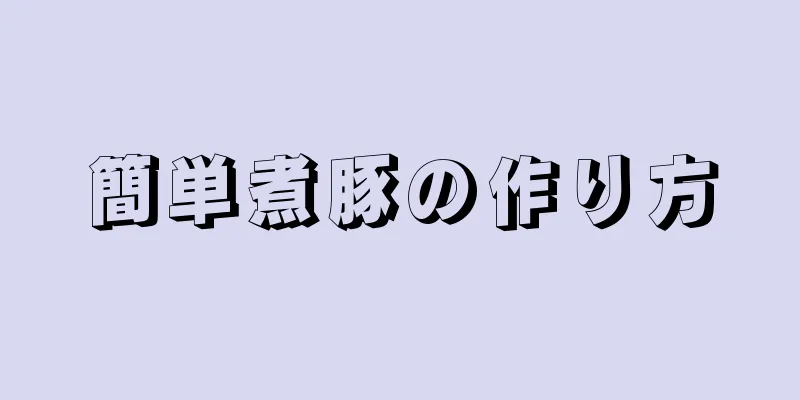 簡単煮豚の作り方